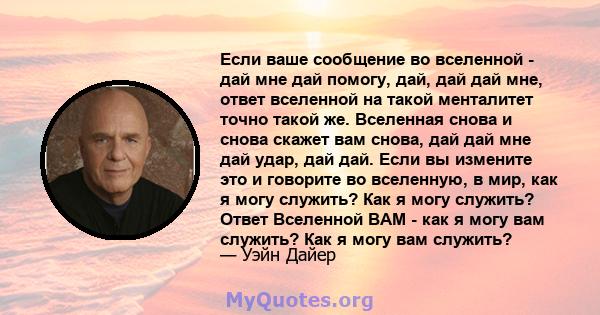 Если ваше сообщение во вселенной - дай мне дай помогу, дай, дай дай мне, ответ вселенной на такой менталитет точно такой же. Вселенная снова и снова скажет вам снова, дай дай мне дай удар, дай дай. Если вы измените это и говорите во вселенную, в мир, как я могу служить? Как я могу служить? Ответ Вселенной ВАМ - как я могу вам служить? Как я могу вам служить?
— Уэйн Дайер

MyQuotes.org